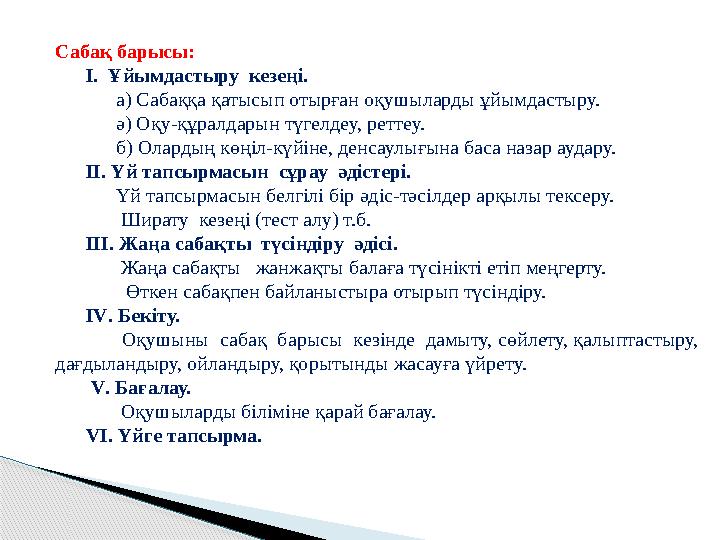 Сабақ барысы:

I. Ұйымдастыру кезеңі.

а) Сабаққа қатысып отырған оқушыларды ұйымдастыру.

ә) Оқу-құралдарын түгелдеу, реттеу.

б) Олардың көңіл-күйіне, денсаулығына баса назар аудару.

II. Үй тапсырмасын сұрау әдістері.

Үй тапсырмасын белгілі бір әдіс-тәсілдер арқылы тексеру.

Ширату кезеңі (тест алу) т.б.

III. Жаңа сабақты түсіндіру әдісі.

Жаңа сабақты жанжақты балаға түсінікті етіп меңгерту.

Өткен сабақпен байланыстыра отырып түсіндіру.

IV. Бекіту.

Оқушыны сабақ барысы кезінде дамыту, сөйлету, қалыптастыру, дағдыландыру, ойландыру, қорытынды жасауға үйрету.

V. Бағалау.

Оқушыларды біліміне қарай бағалау.

VI. Үйге тапсырма.